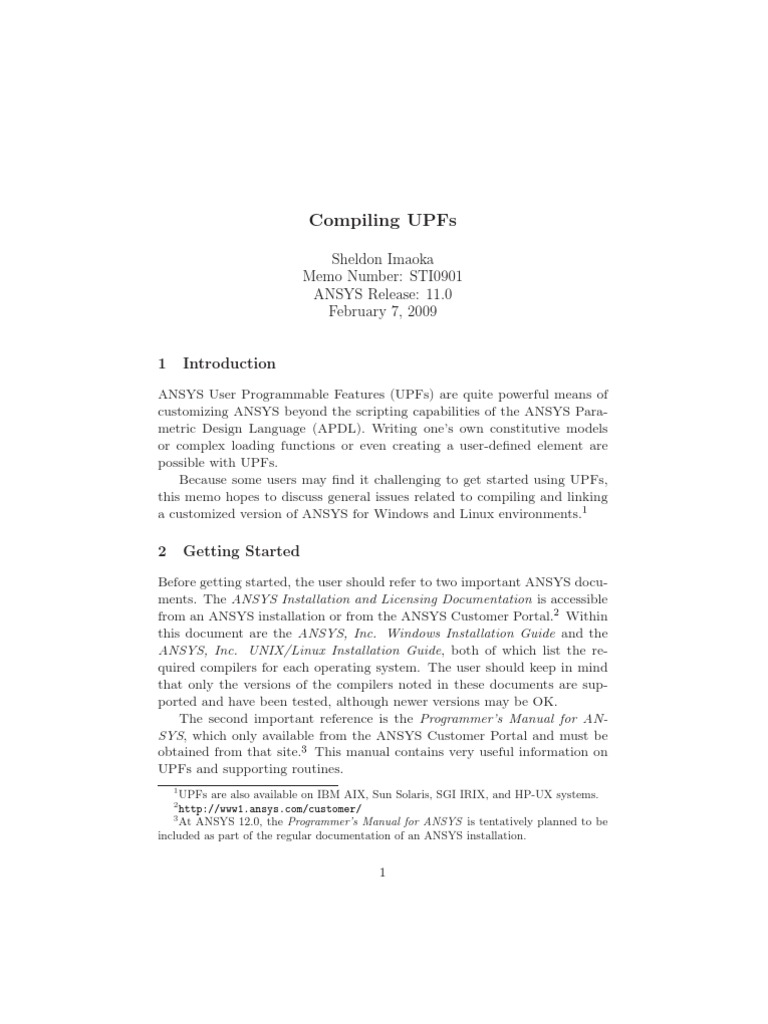 Compiling UPFs

Sheldon Imaoka
Memo Number: STI0901
ANSYS Release: 11.0
February 7, 2009

1 Introduction

ANSYS User Programmable Features (UPFs) are quite powerful means of customizing ANSYS beyond the scripting capabilities of the ANSYS Parametric Design Language (APDL). Writing one's own constitutive models or complex loading functions or even creating a user-defined element are possible with UPFs.

Because some users may find it challenging to get started using UPFs, this memo hopes to discuss general issues related to compiling and linking a customized version of ANSYS for Windows and Linux environments.$^1$

2 Getting Started

Before getting started, the user should refer to two important ANSYS documents. The ANSYS Installation and Licensing Documentation is accessible from an ANSYS installation or from the ANSYS Customer Portal.$^2$ Within this document are the ANSYS, Inc. Windows Installation Guide and the ANSYS, Inc. UNIX/Linux Installation Guide, both of which list the required compilers for each operating system. The user should keep in mind that only the versions of the compilers noted in these documents are supported and have been tested, although newer versions may be OK.

The second important reference is the Programmer's Manual for ANSYS, which only available from the ANSYS Customer Portal and must be obtained from that site.$^3$ This manual contains very useful information on UPFs and supporting routines.

$^1$UPFs are also available on IBM AIX, Sun Solaris, SGI IRIX, and HP-UX systems.
$^2$http://www1.ansys.com/customer/
$^3$At ANSYS 12.0, the Programmer's Manual for ANSYS is tentatively planned to be included as part of the regular documentation of an ANSYS installation.

1